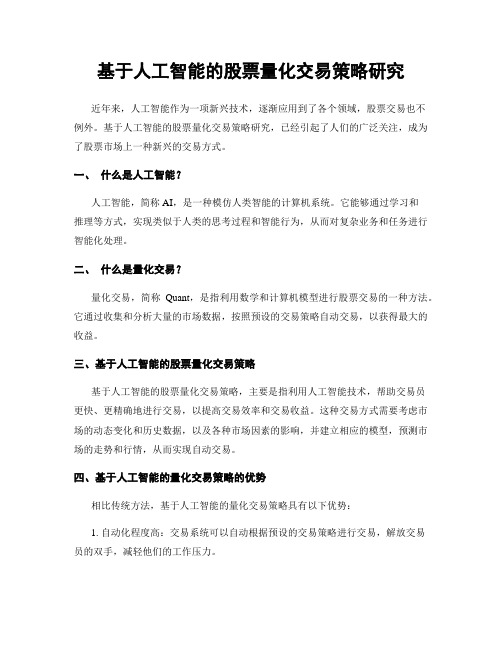 基于人工智能的股票量化交易策略研究

近年来，人工智能作为一项新兴技术，逐渐应用到了各个领域，股票交易也不例外。基于人工智能的股票量化交易策略研究，已经引起了人们的广泛关注，成为了股票市场上一种新兴的交易方式。

一、 什么是人工智能？

人工智能，简称 AI，是一种模仿人类智能的计算机系统。它能够通过学习和推理等方式，实现类似于人类的思考过程和智能行为，从而对复杂业务和任务进行智能化处理。

二、 什么是量化交易？

量化交易，简称 Quant，是指利用数学和计算机模型进行股票交易的一种方法。它通过收集和分析大量的市场数据，按照预设的交易策略自动交易，以获得最大的收益。

三、基于人工智能的股票量化交易策略

基于人工智能的股票量化交易策略，主要是指利用人工智能技术，帮助交易员更快、更精确地进行交易，以提高交易效率和交易收益。这种交易方式需要考虑市场的动态变化和历史数据，以及各种市场因素的影响，并建立相应的模型，预测市场的走势和行情，从而实现自动交易。

四、基于人工智能的量化交易策略的优势

相比传统方法，基于人工智能的量化交易策略具有以下优势：

1. 自动化程度高：交易系统可以自动根据预设的交易策略进行交易，解放交易员的双手，减轻他们的工作压力。